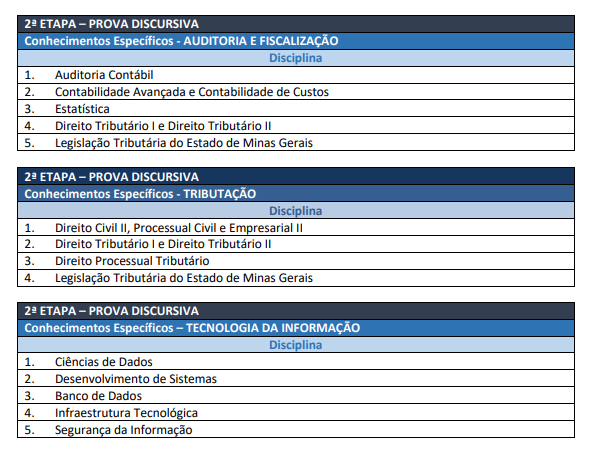 | 2ª ETAPA – PROVA DISCURSIVA |
|---|
| Conhecimentos Específicos - AUDITORIA E FISCALIZAÇÃO |
| Disciplina |
| 1. Auditoria Contábil |
| 2. Contabilidade Avançada e Contabilidade de Custos |
| 3. Estatística |
| 4. Direito Tributário I e Direito Tributário II |
| 5. Legislação Tributária do Estado de Minas Gerais |

| 2ª ETAPA – PROVA DISCURSIVA |
|---|
| Conhecimentos Específicos - TRIBUTAÇÃO |
| Disciplina |
| 1. Direito Civil II, Processual Civil e Empresarial II |
| 2. Direito Tributário I e Direito Tributário II |
| 3. Direito Processual Tributário |
| 4. Legislação Tributária do Estado de Minas Gerais |

| 2ª ETAPA – PROVA DISCURSIVA |
|---|
| Conhecimentos Específicos – TECNOLOGIA DA INFORMAÇÃO |
| Disciplina |
| 1. Ciências de Dados |
| 2. Desenvolvimento de Sistemas |
| 3. Banco de Dados |
| 4. Infraestrutura Tecnológica |
| 5. Segurança da Informação |